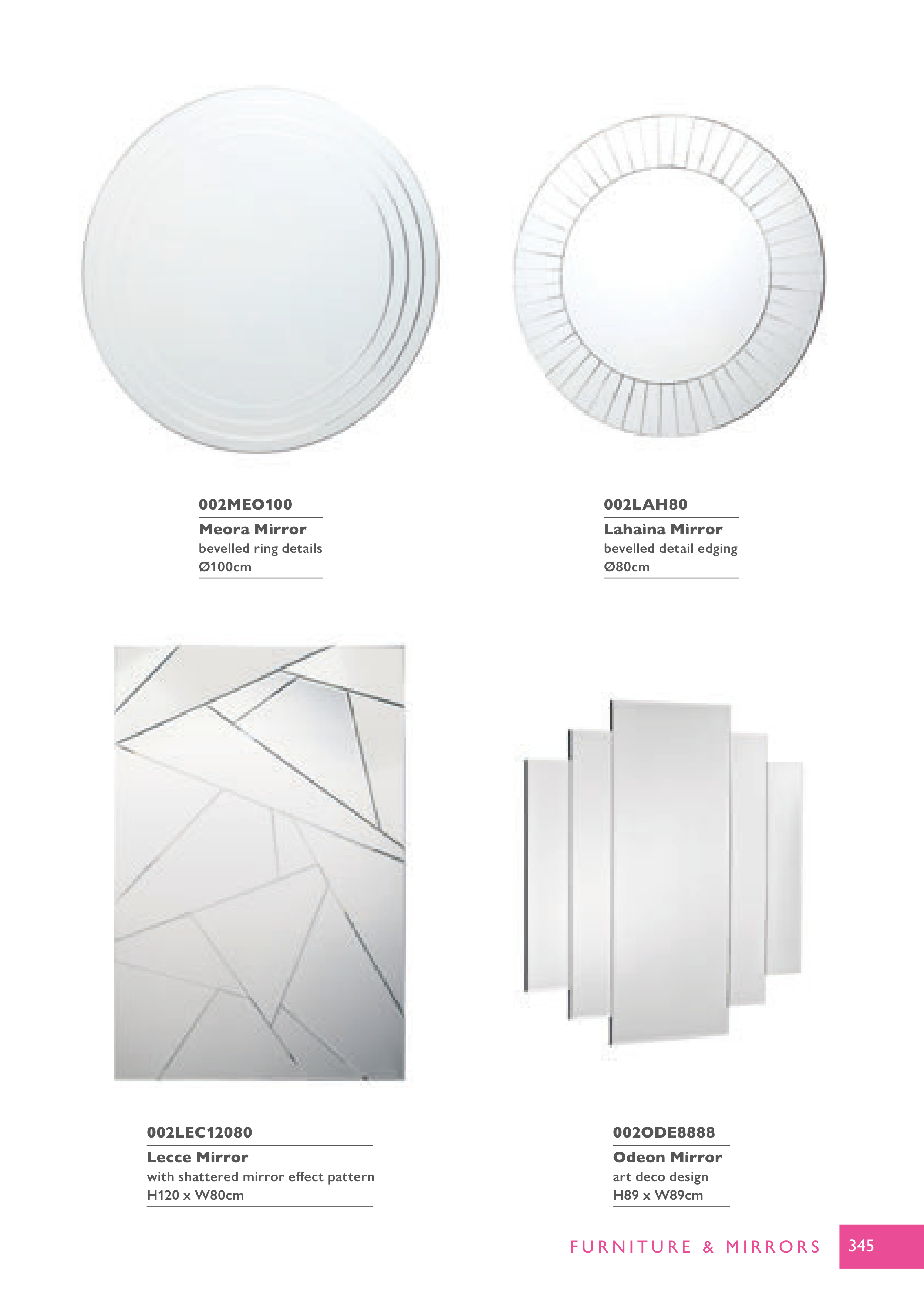 002MEO100
Meora Mirror
bevelled ring details
Ø100cm

002LAH80
Lahaina Mirror
bevelled detail edging
Ø80cm

002LEC12080
Lecce Mirror
with shattered mirror effect pattern
H120 x W80cm

002ODE8888
Odeon Mirror
art deco design
H89 x W89cm

FURNITURE & MIRRORS 345